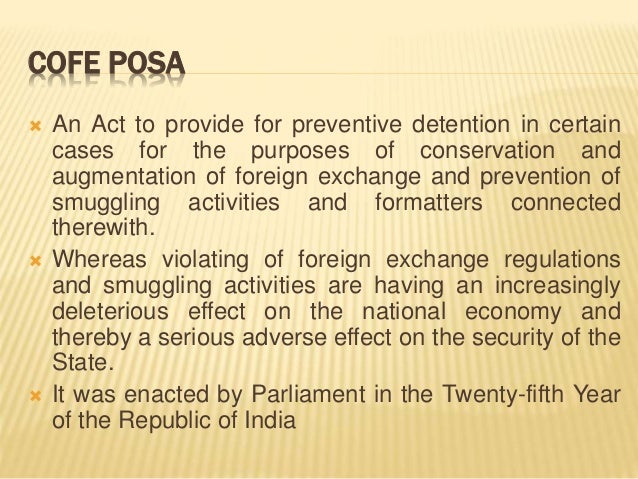 COFE POSA

× An Act to provide for preventive detention in certain cases for the purposes of conservation and augmentation of foreign exchange and prevention of smuggling activities and formatters connected therewith.

× Whereas violating of foreign exchange regulations and smuggling activities are having an increasingly deleterious effect on the national economy and thereby a serious adverse effect on the security of the State.

× It was enacted by Parliament in the Twenty-fifth Year of the Republic of India